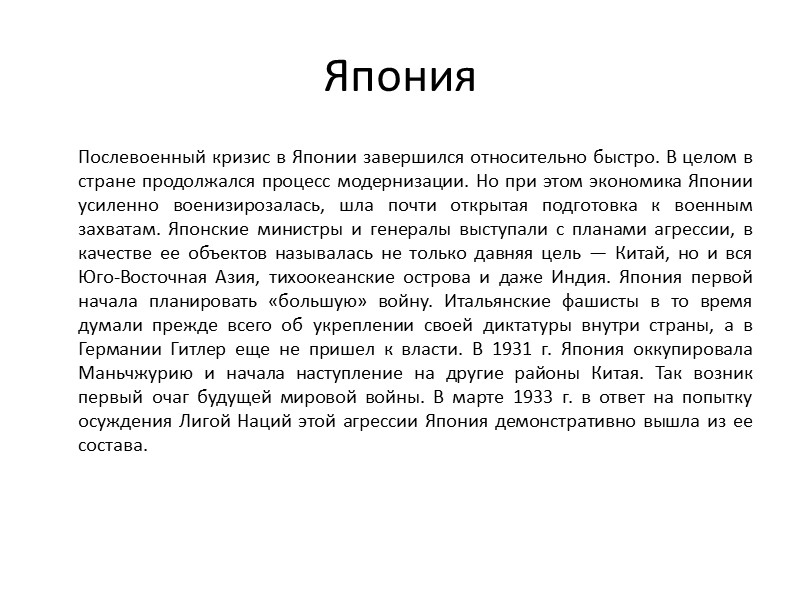 Япония

Послевоенный кризис в Японии завершился относительно быстро. В целом в стране продолжался процесс модернизации. Но при этом экономика Японии усиленно военизирозалась, шла почти открытая подготовка к военным захватам. Японские министры и генералы выступали с планами агрессии, в качестве ее объектов называлась не только давняя цель — Китай, но и вся Юго-Восточная Азия, тихоокеанские острова и даже Индия. Япония первой начала планировать «большую» войну. Итальянские фашисты в то время думали прежде всего об укреплении своей диктатуры внутри страны, а в Германии Гитлер еще не пришел к власти. В 1931 г. Япония оккупировала Маньчжурию и начала наступление на другие районы Китая. Так возник первый очаг будущей мировой войны. В марте 1933 г. в ответ на попытку осуждения Лигой Наций этой агрессии Япония демонстративно вышла из ее состава.